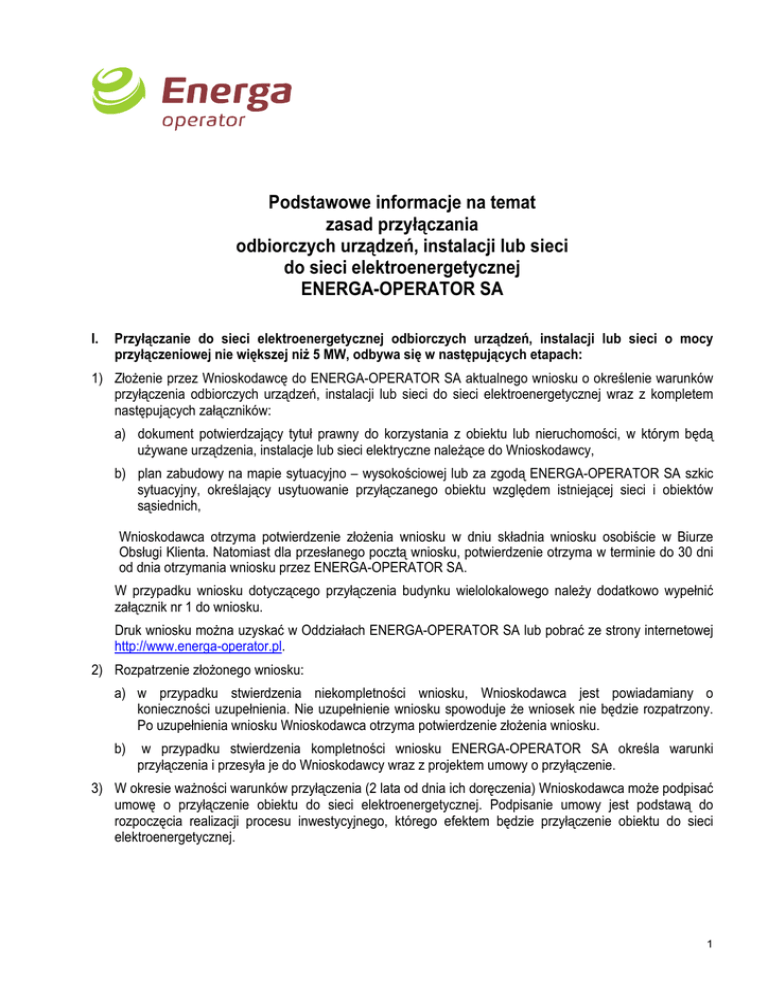 Energa
operator

Podstawowe informacje na temat
zasad przyłączania
odbiorczych urządzeń, instalacji lub sieci
do sieci elektroenergetycznej
ENERGA-OPERATOR SA

I. Przyłączanie do sieci elektroenergetycznej odbiorczych urządzeń, instalacji lub sieci o mocy przyłączeniowej nie większej niż 5 MW, odbywa się w następujących etapach:

1) Złożenie przez Wnioskodawcę do ENERGA-OPERATOR SA aktualnego wniosku o określenie warunków przyłączenia odbiorczych urządzeń, instalacji lub sieci do sieci elektroenergetycznej wraz z kompletem następujących załączników:

a) dokument potwierdzający tytuł prawny do korzystania z obiektu lub nieruchomości, w którym będą używane urządzenia, instalacje lub sieci elektryczne należące do Wnioskodawcy,

b) plan zabudowy na mapie sytuacyjno – wysokościowej lub za zgodą ENERGA-OPERATOR SA szkic sytuacyjny, określający usytuowanie przyłączanego obiektu względem istniejącej sieci i obiektów sąsiednich,

Wnioskodawca otrzyma potwierdzenie złożenia wniosku w dniu składnia wniosku osobiście w Biurze Obsługi Klienta. Natomiast dla przesłanego pocztą wniosku, potwierdzenie otrzyma w terminie do 30 dni od dnia otrzymania wniosku przez ENERGA-OPERATOR SA.

W przypadku wniosku dotyczącego przyłączenia budynku wielolokalowego należy dodatkowo wypełnić załącznik nr 1 do wniosku.

Druk wniosku można uzyskać w Oddziałach ENERGA-OPERATOR SA lub pobrać ze strony internetowej http://www.energa-operator.pl.

2) Rozpatrzenie złożonego wniosku:

a) w przypadku stwierdzenia niekompletności wniosku, Wnioskodawca jest powiadamiany o konieczności uzupełnienia. Nie uzupełnienie wniosku spowoduje że wniosek nie będzie rozpatrzony. Po uzupełnienia wniosku Wnioskodawca otrzyma potwierdzenie złożenia wniosku.

b) w przypadku stwierdzenia kompletności wniosku ENERGA-OPERATOR SA określa warunki przyłączenia i przesyła je do Wnioskodawcy wraz z projektem umowy o przyłączenie.

3) W okresie ważności warunków przyłączenia (2 lata od dnia ich doręczenia) Wnioskodawca może podpisać umowę o przyłączenie obiektu do sieci elektroenergetycznej. Podpisanie umowy jest podstawą do rozpoczęcia realizacji procesu inwestycyjnego, którego efektem będzie przyłączenie obiektu do sieci elektroenergetycznej.

1